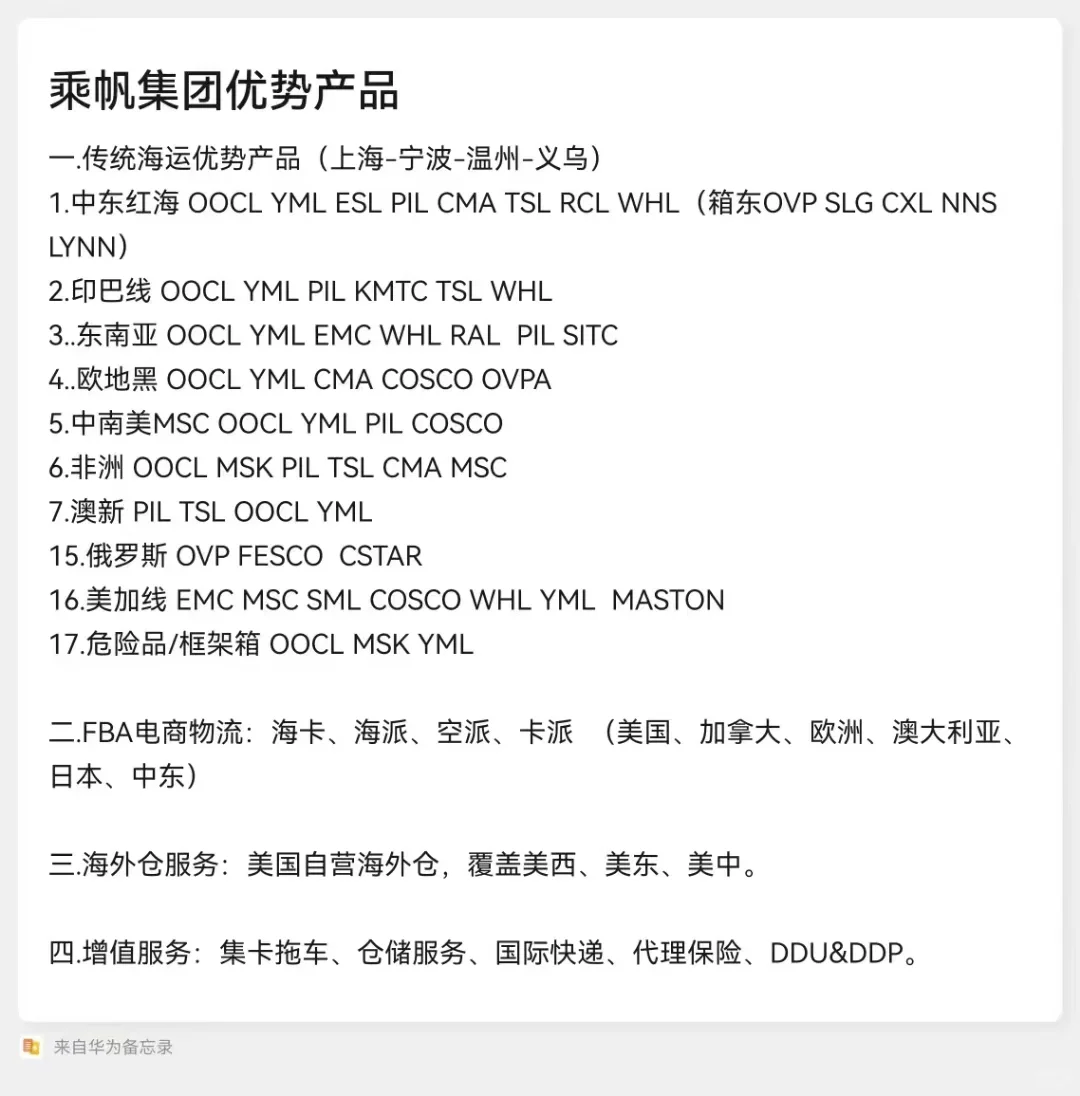 乘帆集团优势产品

一.传统海运优势产品（上海-宁波-温州-义乌）
1.中东红海 OOCL YML ESL PIL CMA TSL RCL WHL（箱东OVP SLG CXL NNS LYNN）
2.印巴线 OOCL YML PIL KMTC TSL WHL
3..东南亚 OOCL YML EMC WHL RAL PIL SITC
4..欧地黑 OOCL YML CMA COSCO OVPA
5.中南美MSC OOCL YML PIL COSCO
6.非洲 OOCL MSK PIL TSL CMA MSC
7.澳新 PIL TSL OOCL YML
15.俄罗斯 OVP FESCO CSTAR
16.美加线 EMC MSC SML COSCO WHL YML MASTON
17.危险品/框架箱 OOCL MSK YML

二.FBA电商物流：海卡、海派、空派、卡派 （美国、加拿大、欧洲、澳大利亚、日本、中东）

三.海外仓服务：美国自营海外仓，覆盖美西、美东、美中。

四.增值服务：集卡拖车、仓储服务、国际快递、代理保险、DDU&DDP。

来自华为备忘录